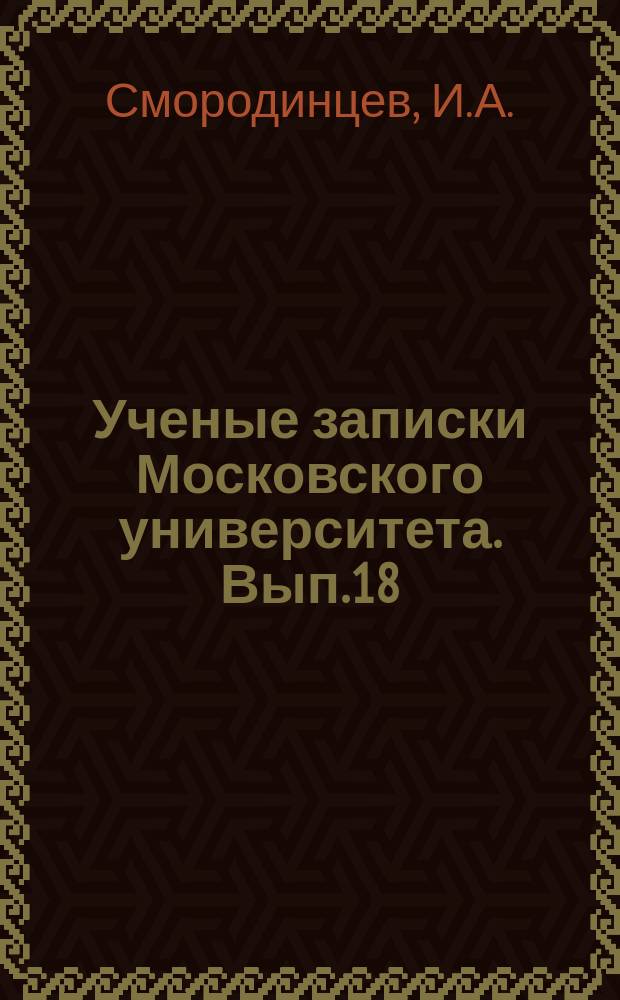 Смородинцев, И.А.

Ученые записки Московского университета. Вып.18